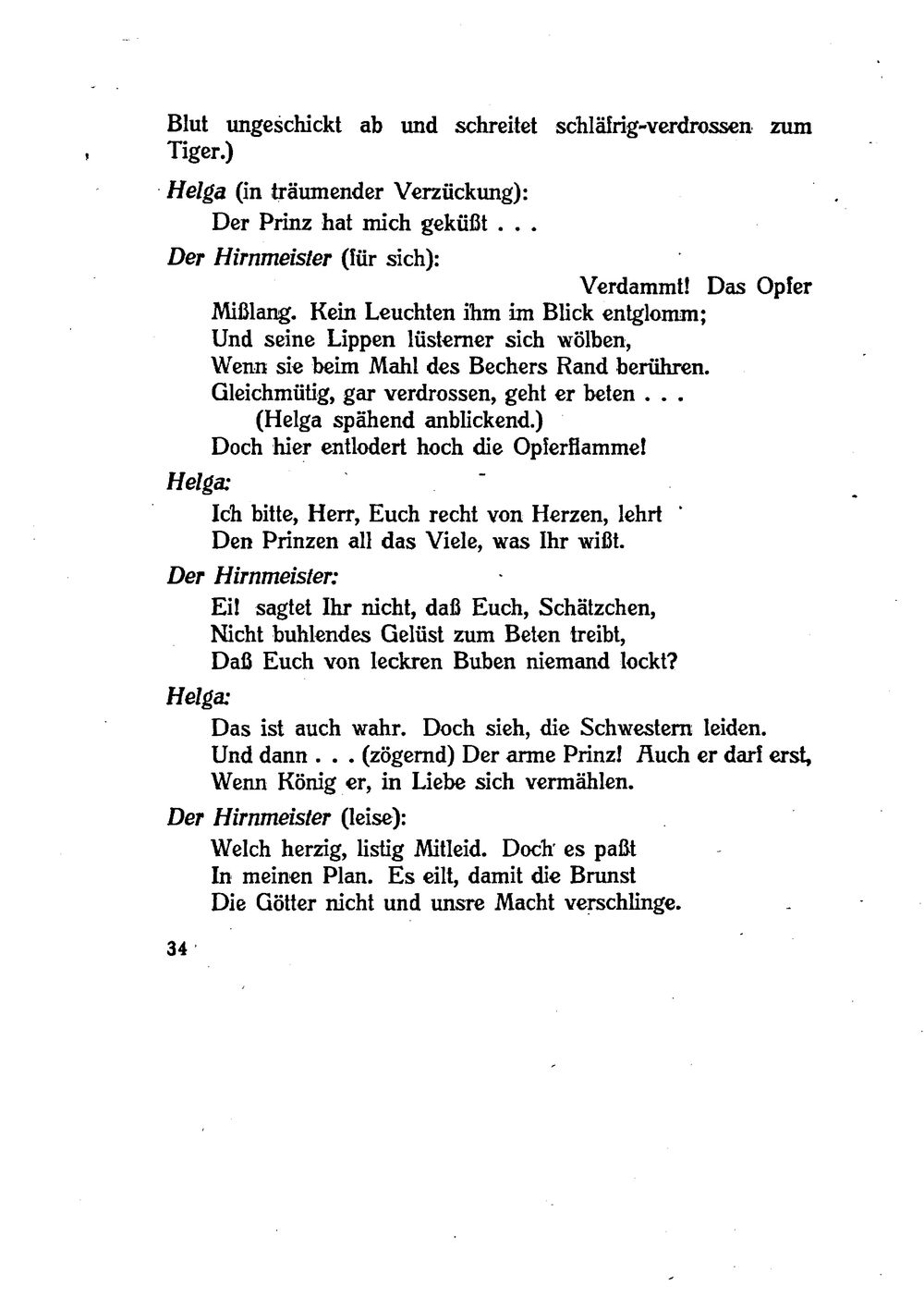 Blut ungeschickt ab und schreitet schläfrig-verdrossen zum Tiger.)

Helga (in träumender Verzückung):
Der Prinz hat mich geküßt . . .

Der Hirnmeister (für sich):
Verdammt! Das Opfer
Mißlang. Kein Leuchten ihm im Blick entglomm;
Und seine Lippen lüsterner sich wölben,
Wenn sie beim Mahl des Bechers Rand berühren.
Gleichmütig, gar verdrossen, geht er beten . . .
(Helga spähend anblickend.)
Doch hier entlodert hoch die Opferflamme!

Helga:
Ich bitte, Herr, Euch recht von Herzen, lehrt
Den Prinzen all das Viele, was Ihr wißt.

Der Hirnmeister:
Ei! sagtet Ihr nicht, daß Euch, Schätzchen,
Nicht buhlendes Gelüst zum Beten treibt,
Daß Euch von leckren Buben niemand lockt?

Helga:
Das ist auch wahr. Doch sieh, die Schwestern leiden.
Und dann . . . (zögernd) Der arme Prinz! Auch er darf erst,
Wenn König er, in Liebe sich vermählen.

Der Hirnmeister (leise):
Welch herzig, listig Mitleid. Doch es paßt
In meinen Plan. Es eilt, damit die Brunst
Die Götter nicht und unsre Macht verschlinge.

34